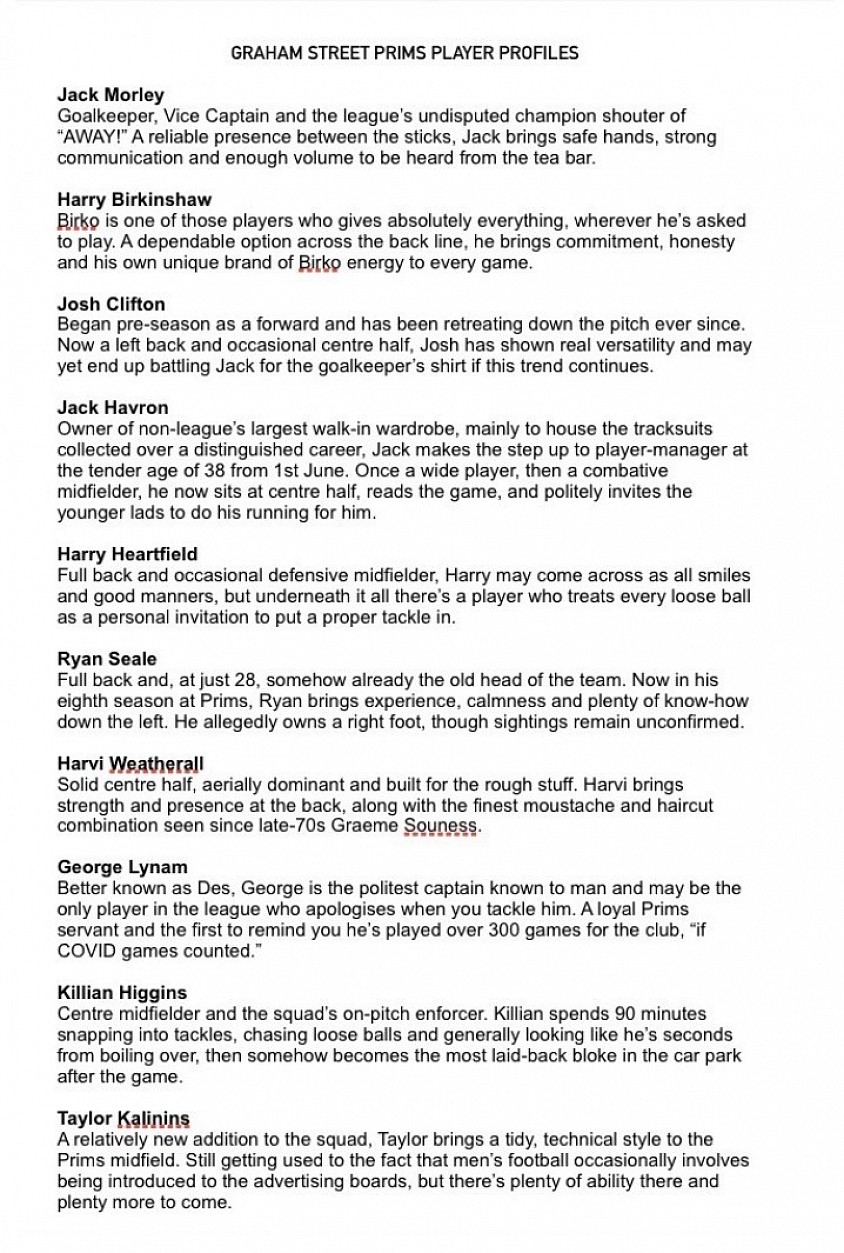 GRAHAM STREET PRIMS PLAYER PROFILES

Jack Morley
Goalkeeper, Vice Captain and the league's undisputed champion shouter of "AWAY!" A reliable presence between the sticks, Jack brings safe hands, strong communication and enough volume to be heard from the tea bar.

Harry Birkinshaw
Birko is one of those players who gives absolutely everything, wherever he's asked to play. A dependable option across the back line, he brings commitment, honesty and his own unique brand of Birko energy to every game.

Josh Clifton
Began pre-season as a forward and has been retreating down the pitch ever since. Now a left back and occasional centre half, Josh has shown real versatility and may yet end up battling Jack for the goalkeeper's shirt if this trend continues.

Jack Havron
Owner of non-league's largest walk-in wardrobe, mainly to house the tracksuits collected over a distinguished career, Jack makes the step up to player-manager at the tender age of 38 from 1st June. Once a wide player, then a combative midfielder, he now sits at centre half, reads the game, and politely invites the younger lads to do his running for him.

Harry Heartfield
Full back and occasional defensive midfielder, Harry may come across as all smiles and good manners, but underneath it all there's a player who treats every loose ball as a personal invitation to put a proper tackle in.

Ryan Seale
Full back and, at just 28, somehow already the old head of the team. Now in his eighth season at Prims, Ryan brings experience, calmness and plenty of know-how down the left. He allegedly owns a right foot, though sightings remain unconfirmed.

Harvi Weatherall
Solid centre half, aerially dominant and built for the rough stuff. Harvi brings strength and presence at the back, along with the finest moustache and haircut combination seen since late-70s Graeme Souness.

George Lynam
Better known as Des, George is the politest captain known to man and may be the only player in the league who apologises when you tackle him. A loyal Prims servant and the first to remind you he's played over 300 games for the club, "if COVID games counted."

Killian Higgins
Centre midfielder and the squad's on-pitch enforcer. Killian spends 90 minutes snapping into tackles, chasing loose balls and generally looking like he's seconds from boiling over, then somehow becomes the most laid-back bloke in the car park after the game.

Taylor Kalinins
A relatively new addition to the squad, Taylor brings a tidy, technical style to the Prims midfield. Still getting used to the fact that men's football occasionally involves being introduced to the advertising boards, but there's plenty of ability there and plenty more to come.